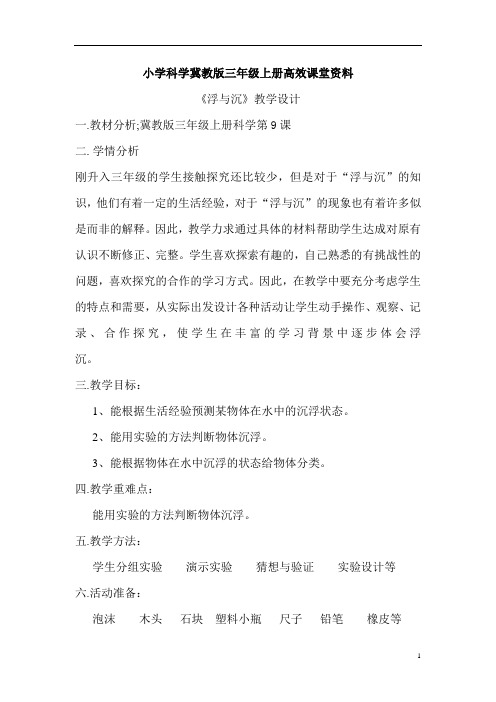 小学科学冀教版三年级上册高效课堂资料

《浮与沉》教学设计

一.教材分析;冀教版三年级上册科学第 9 课

二. 学情分析

刚升入三年级的学生接触探究还比较少，但是对于“浮与沉”的知识，他们有着一定的生活经验，对于“浮与沉”的现象也有着许多似是而非的解释。因此，教学力求通过具体的材料帮助学生达成对原有认识不断修正、完整。学生喜欢探索有趣的，自己熟悉的有挑战性的问题，喜欢探究的合作的学习方式。因此，在教学中要充分考虑学生的特点和需要，从实际出发设计各种活动让学生动手操作、观察、记录、合作探究，使学生在丰富的学习背景中逐步体会浮沉。

三.教学目标：

1、能根据生活经验预测某物体在水中的沉浮状态。

2、能用实验的方法判断物体沉浮。

3、能根据物体在水中沉浮的状态给物体分类。

四.教学重难点：

能用实验的方法判断物体沉浮。

五.教学方法：

学生分组实验　演示实验　猜想与验证　实验设计等

六.活动准备：

泡沫　木头　石块　塑料小瓶　尺子　铅笔　橡皮等

1